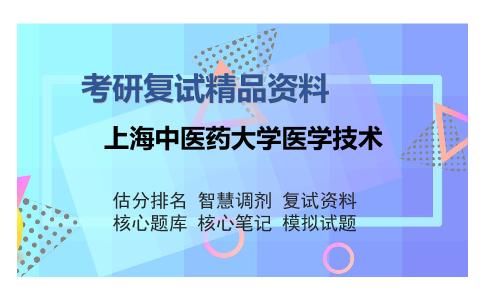 考研复试精品资料

上海中医药大学医学技术

估分排名 智慧调剂 复试资料
核心题库 核心笔记 模拟试题